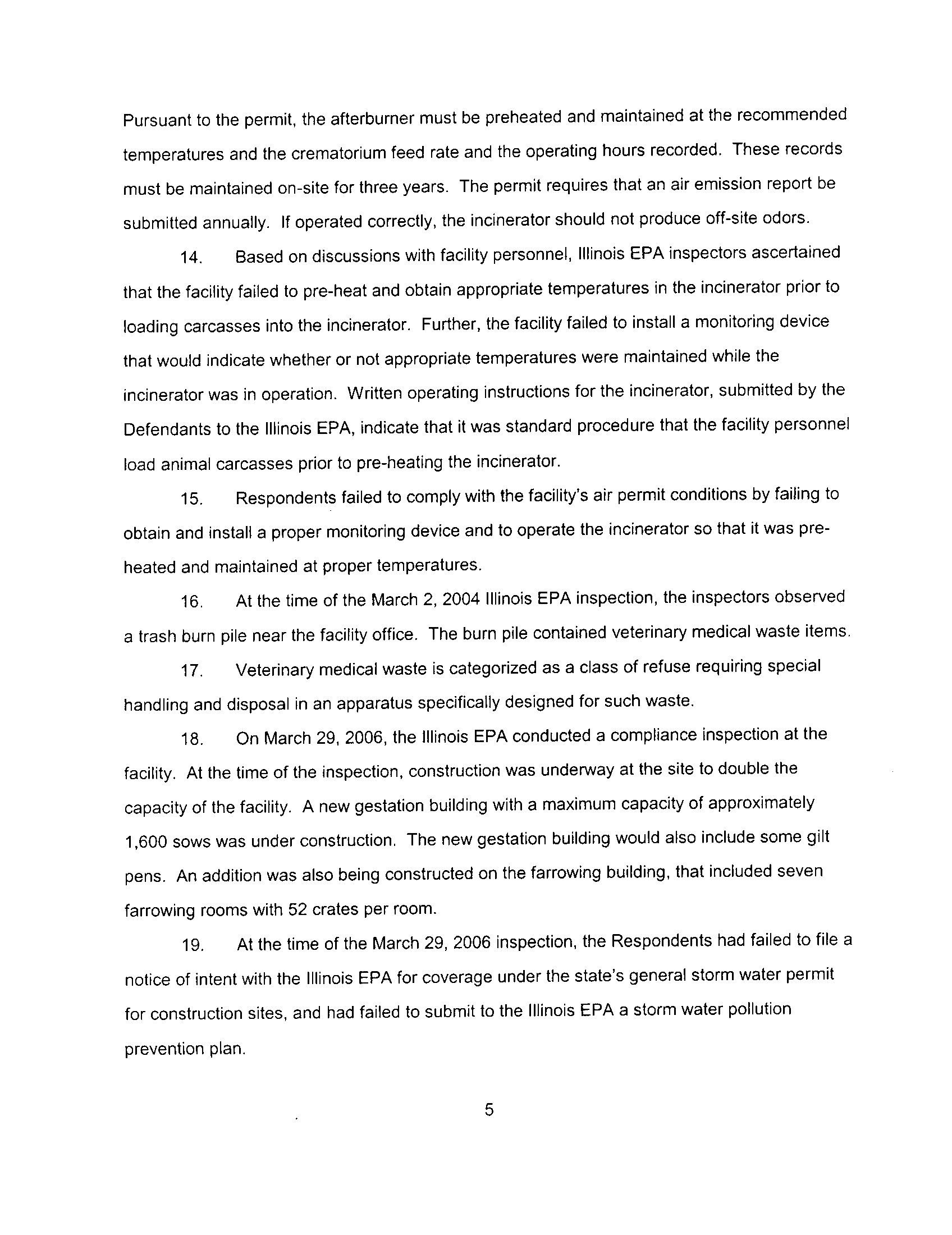 Pursuant to the permit, the afterburner must be preheated and maintained at the recommended temperatures and the crematorium feed rate and the operating hours recorded. These records must be maintained on-site for three years. The permit requires that an air emission report be submitted annually. If operated correctly, the incinerator should not produce off-site odors.

14. Based on discussions with facility personnel, Illinois EPA inspectors ascertained that the facility failed to pre-heat and obtain appropriate temperatures in the incinerator prior to loading carcasses into the incinerator. Further, the facility failed to install a monitoring device that would indicate whether or not appropriate temperatures were maintained while the incinerator was in operation. Written operating instructions for the incinerator, submitted by the Defendants to the Illinois EPA, indicate that it was standard procedure that the facility personnel load animal carcasses prior to pre-heating the incinerator.

15. Respondents failed to comply with the facility's air permit conditions by failing to obtain and install a proper monitoring device and to operate the incinerator so that it was pre-heated and maintained at proper temperatures.

16. At the time of the March 2, 2004 Illinois EPA inspection, the inspectors observed a trash burn pile near the facility office. The burn pile contained veterinary medical waste items.

17. Veterinary medical waste is categorized as a class of refuse requiring special handling and disposal in an apparatus specifically designed for such waste.

18. On March 29, 2006, the Illinois EPA conducted a compliance inspection at the facility. At the time of the inspection, construction was underway at the site to double the capacity of the facility. A new gestation building with a maximum capacity of approximately 1,600 sows was under construction. The new gestation building would also include some gilt pens. An addition was also being constructed on the farrowing building, that included seven farrowing rooms with 52 crates per room.

19. At the time of the March 29, 2006 inspection, the Respondents had failed to file a notice of intent with the Illinois EPA for coverage under the state's general storm water permit for construction sites, and had failed to submit to the Illinois EPA a storm water pollution prevention plan.

5